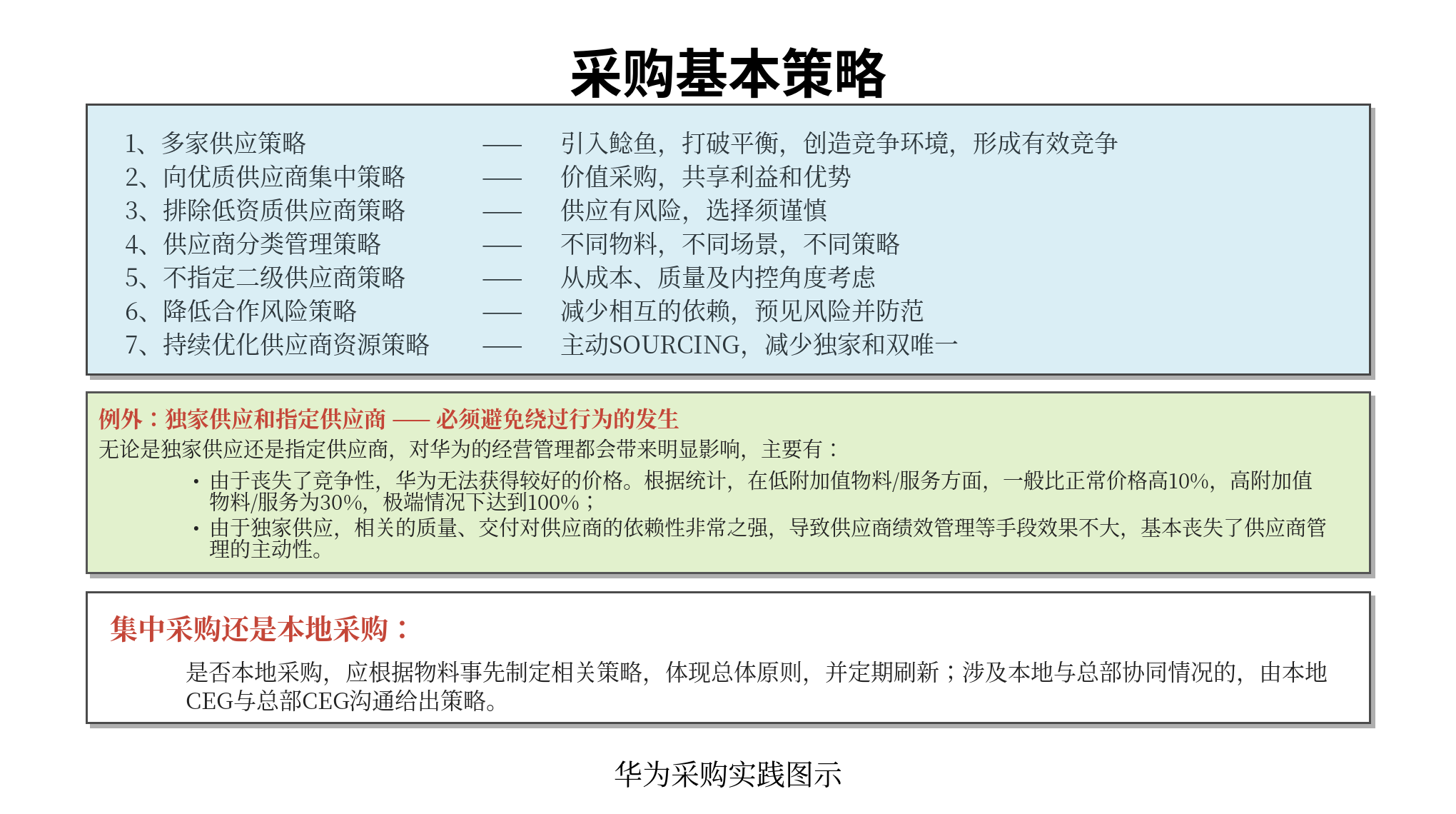 采购基本策略

1、多家供应策略 —— 引入鲶鱼，打破平衡，创造竞争环境，形成有效竞争
2、向优质供应商集中策略 —— 价值采购，共享利益和优势
3、排除低资质供应商策略 —— 供应有风险，选择须谨慎
4、供应商分类管理策略 —— 不同物料，不同场景，不同策略
5、不指定二级供应商策略 —— 从成本、质量及内控角度考虑
6、降低合作风险策略 —— 减少相互的依赖，预见风险并防范
7、持续优化供应商资源策略 —— 主动SOURCING，减少独家和双唯一

例外：独家供应和指定供应商 —— 必须避免绕过行为的发生
无论是独家供应还是指定供应商，对华为的经营管理都会带来明显影响，主要有：
• 由于丧失了竞争性，华为无法获得较好的价格。根据统计，在低附加值物料/服务方面，一般比正常价格高10%，高附加值物料/服务为30%，极端情况下达到100%；
• 由于独家供应，相关的质量、交付对供应商的依赖性非常之强，导致供应商绩效管理等手段效果不大，基本丧失了供应商管理的主动性。

集中采购还是本地采购：
是否本地采购，应根据物料事先制定相关策略，体现总体原则，并定期刷新；涉及本地与总部协同情况的，由本地CEG与总部CEG沟通给出策略。

华为采购实践图示